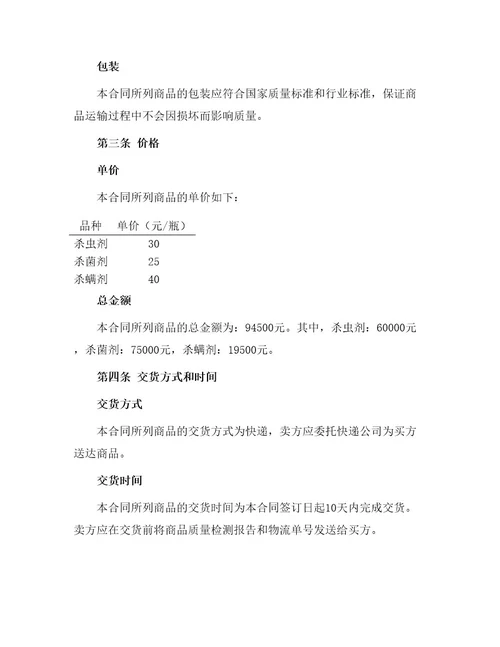 包装

本合同所列商品的包装应符合国家质量标准和行业标准，保证商品运输过程中不会因损坏而影响质量。

第三条 价格

单价

本合同所列商品的单价如下：

| 品种 | 单价（元/瓶） |
|---|---|
| 杀虫剂 | 30 |
| 杀菌剂 | 25 |
| 杀螨剂 | 40 |

总金额

本合同所列商品的总金额为：94500元。其中，杀虫剂：60000元，杀菌剂：75000元，杀螨剂：19500元。

第四条 交货方式和时间

交货方式

本合同所列商品的交货方式为快递，卖方应委托快递公司为买方送达商品。

交货时间

本合同所列商品的交货时间为本合同签订日起10天内完成交货。卖方应在交货前将商品质量检测报告和物流单号发送给买方。